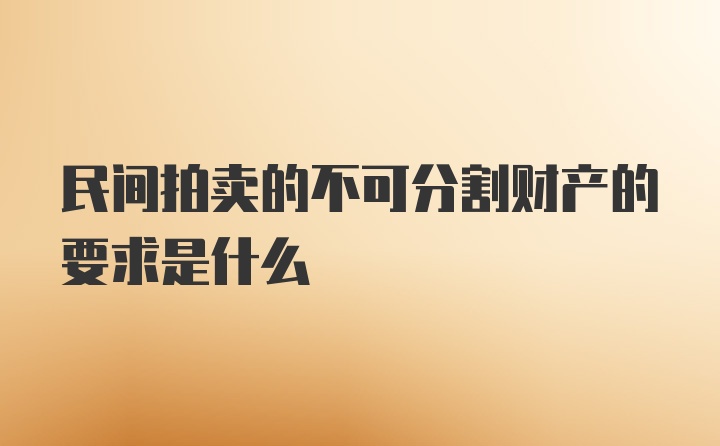 民间拍卖的不可分割财产的要求是什么